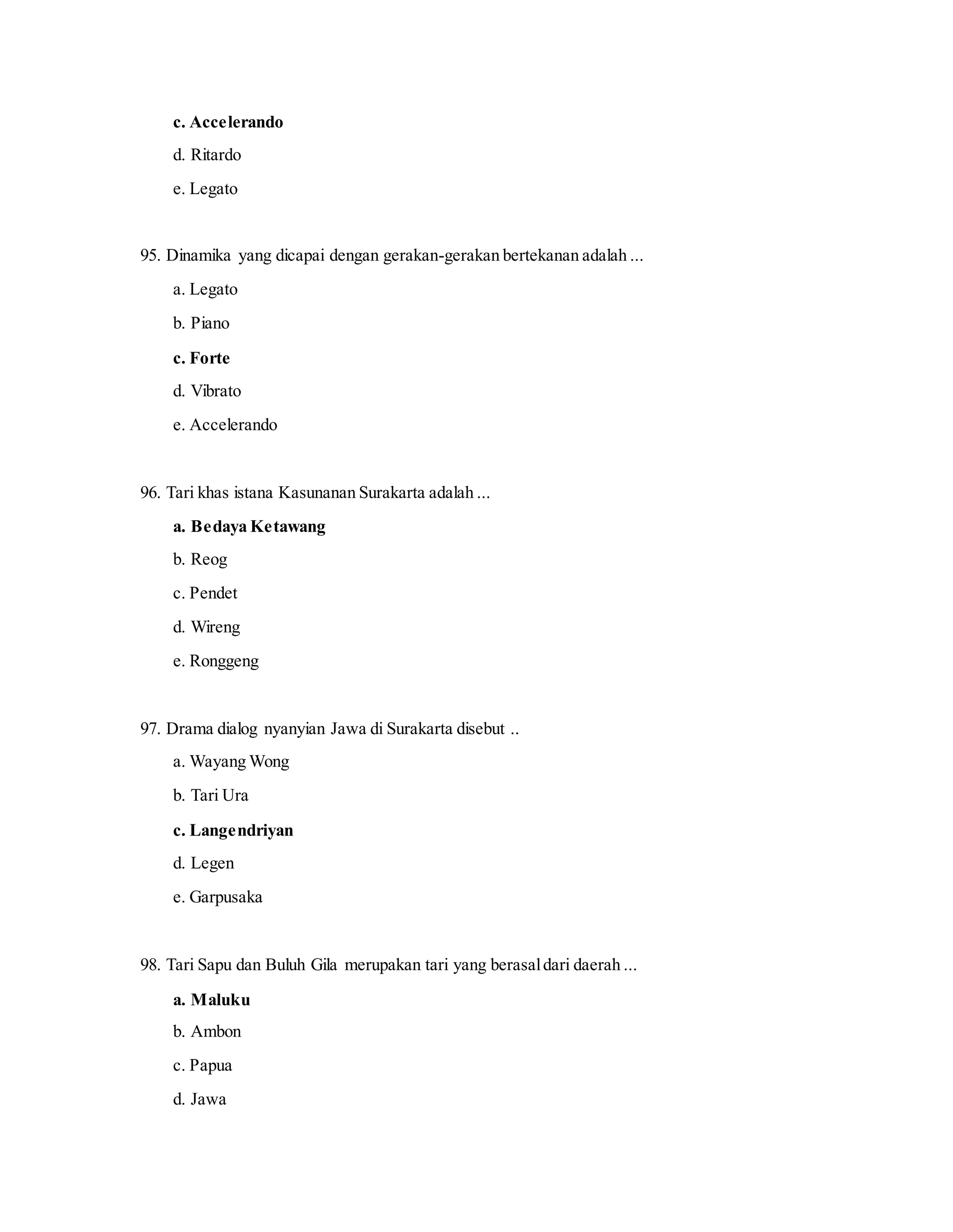 c. Accelerando

d. Ritardo

e. Legato

95. Dinamika yang dicapai dengan gerakan-gerakan bertekanan adalah ...

a. Legato

b. Piano

c. Forte

d. Vibrato

e. Accelerando

96. Tari khas istana Kasunanan Surakarta adalah ...

a. Bedaya Ketawang

b. Reog

c. Pendet

d. Wireng

e. Ronggeng

97. Drama dialog nyanyian Jawa di Surakarta disebut ..

a. Wayang Wong

b. Tari Ura

c. Langendriyan

d. Legen

e. Garpusaka

98. Tari Sapu dan Buluh Gila merupakan tari yang berasal dari daerah ...

a. Maluku

b. Ambon

c. Papua

d. Jawa